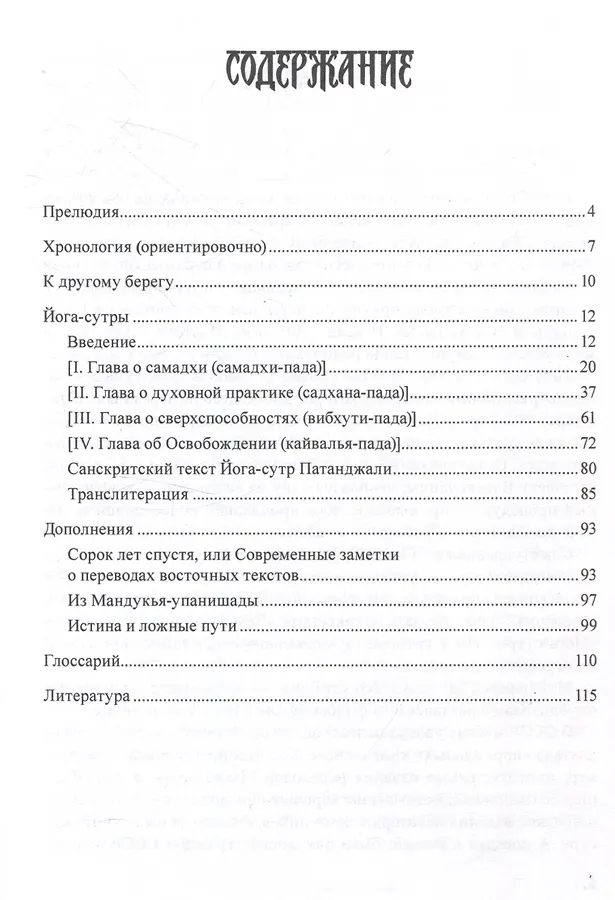 СОДЕРЖАНИЕ

Прелюдия 4

Хронология (ориентировочно) 7

К другому берегу 10

Йога-сутры 12

Введение 12

[I. Глава о самадхи (самадхи-пада)] 20

[II. Глава о духовной практике (садхана-пада)] 37

[III. Глава о сверхспособностях (вибхути-пада)] 61

[IV. Глава об Освобождении (кайвалья-пада)] 72

Санскритский текст Йога-сутр Патанджали 80

Транслитерация 85

Дополнения 93

Сорок лет спустя, или Современные заметки о переводах восточных текстов 93

Из Мандукья-упанишады 97

Истина и ложные пути 99

Глоссарий 110

Литература 115